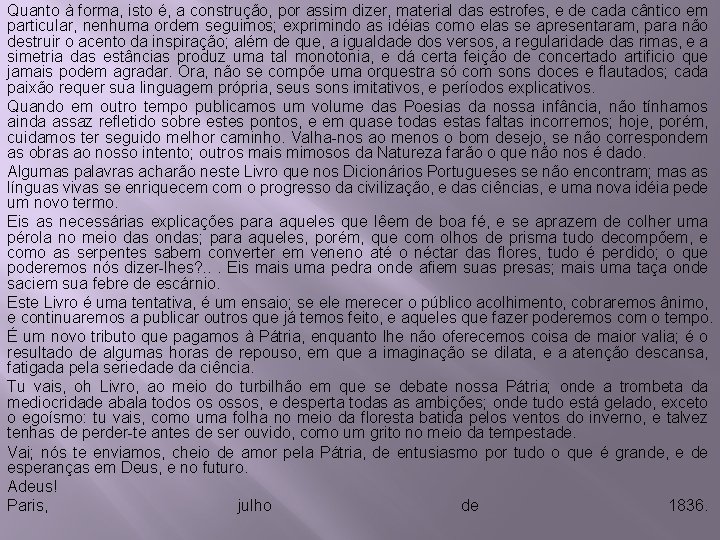 Quanto à forma, isto é, a construção, por assim dizer, material das estrofes, e de cada cântico em particular, nenhuma ordem seguimos; exprimindo as idéias como elas se apresentaram, para não destruir o acento da inspiração; além de que, a igualdade dos versos, a regularidade das rimas, e a simetria das estâncias produz uma tal monotonia, e dá certa feição de concertado artifício que jamais podem agradar. Ora, não se compõe uma orquestra só com sons doces e flautados; cada paixão requer sua linguagem própria, seus sons imitativos, e períodos explicativos.

Quando em outro tempo publicamos um volume das Poesias da nossa infância, não tínhamos ainda assaz refletido sobre estes pontos, e em quase todas estas faltas incorremos; hoje, porém, cuidamos ter seguido melhor caminho. Valha-nos ao menos o bom desejo, se não correspondem as obras ao nosso intento; outros mais mimosos da Natureza farão o que não nos é dado.

Algumas palavras acharão neste Livro que nos Dicionários Portugueses se não encontram; mas as línguas vivas se enriquecem com o progresso da civilização, e das ciências, e uma nova idéia pede um novo termo.

Eis as necessárias explicações para aqueles que lêem de boa fé, e se aprazem de colher uma pérola no meio das ondas; para aqueles, porém, que com olhos de prisma tudo decompõem, e como as serpentes sabem converter em veneno até o néctar das flores, tudo é perdido; o que poderemos nós dizer-lhes?.. . Eis mais uma pedra onde afiem suas presas; mais uma taça onde saciem sua febre de escárnio.

Este Livro é uma tentativa, é um ensaio; se ele merecer o público acolhimento, cobraremos ânimo, e continuaremos a publicar outros que já temos feito, e aqueles que fazer poderemos com o tempo.

É um novo tributo que pagamos à Pátria, enquanto lhe não oferecemos coisa de maior valia; é o resultado de algumas horas de repouso, em que a imaginação se dilata, e a atenção descansa, fatigada pela seriedade da ciência.

Tu vais, oh Livro, ao meio do turbilhão em que se debate nossa Pátria; onde a trombeta da mediocridade abala todos os ossos, e desperta todas as ambições; onde tudo está gelado, exceto o egoísmo: tu vais, como uma folha no meio da floresta batida pelos ventos do inverno, e talvez tenhas de perder-te antes de ser ouvido, como um grito no meio da tempestade.

Vai; nós te enviamos, cheio de amor pela Pátria, de entusiasmo por tudo o que é grande, e de esperanças em Deus, e no futuro.

Adeus!

Paris, julho de 1836.